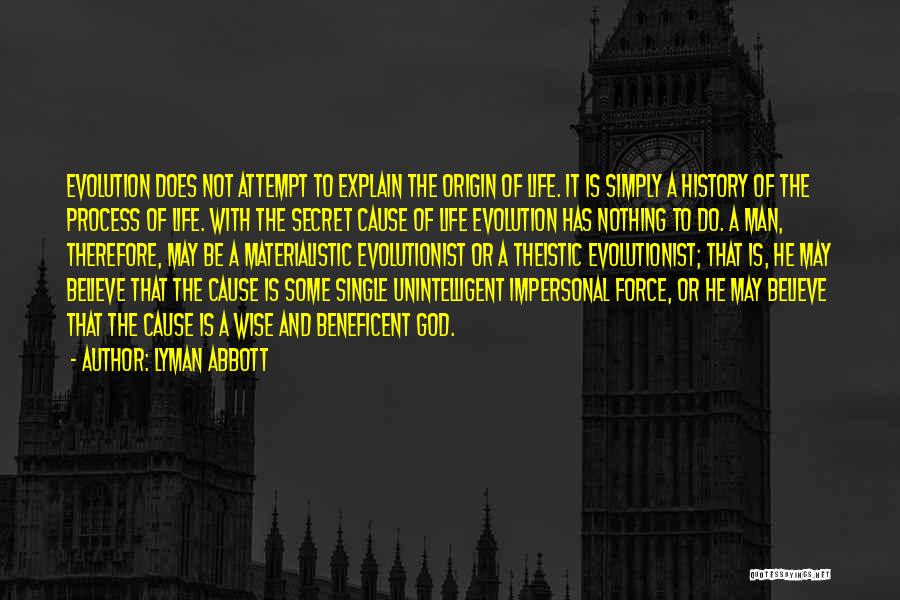 EVOLUTION DOES NOT ATTEMPT TO EXPLAIN THE ORIGIN OF LIFE. IT IS SIMPLY A HISTORY OF THE PROCESS OF LIFE. WITH THE SECRET CAUSE OF LIFE EVOLUTION HAS NOTHING TO DO. A MAN, THEREFORE, MAY BE A MATERIALISTIC EVOLUTIONIST OR A THEISTIC EVOLUTIONIST; THAT IS, HE MAY BELIEVE THAT THE CAUSE IS SOME SINGLE UNINTELLIGENT IMPERSONAL FORCE, OR HE MAY BELIEVE THAT THE CAUSE IS A WISE AND BENEFICENT GOD.

- AUTHOR: LYMAN ABBOTT

QUOTESSAYINGS.NET